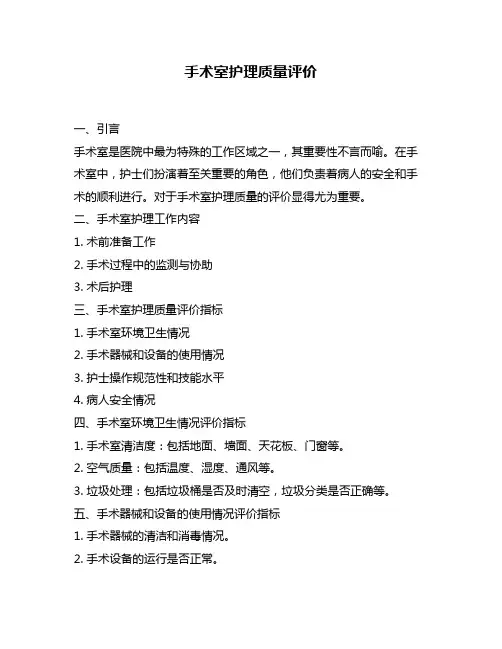 手术室护理质量评价

一、引言

手术室是医院中最为特殊的工作区域之一，其重要性不言而喻。在手术室中，护士们扮演着至关重要的角色，他们负责着病人的安全和手术的顺利进行。对于手术室护理质量的评价显得尤为重要。

二、手术室护理工作内容

1. 术前准备工作

2. 手术过程中的监测与协助

3. 术后护理

三、手术室护理质量评价指标

1. 手术室环境卫生情况

2. 手术器械和设备的使用情况

3. 护士操作规范性和技能水平

4. 病人安全情况

四、手术室环境卫生情况评价指标

1. 手术室清洁度：包括地面、墙面、天花板、门窗等。

2. 空气质量：包括温度、湿度、通风等。

3. 垃圾处理：包括垃圾桶是否及时清空，垃圾分类是否正确等。

五、手术器械和设备的使用情况评价指标

1. 手术器械的清洁和消毒情况。

2. 手术设备的运行是否正常。